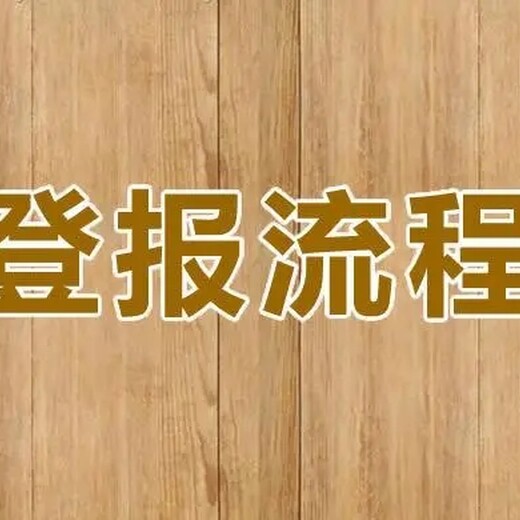 登报流程